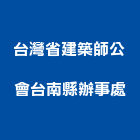 台灣省建築師公會台南縣辦事處